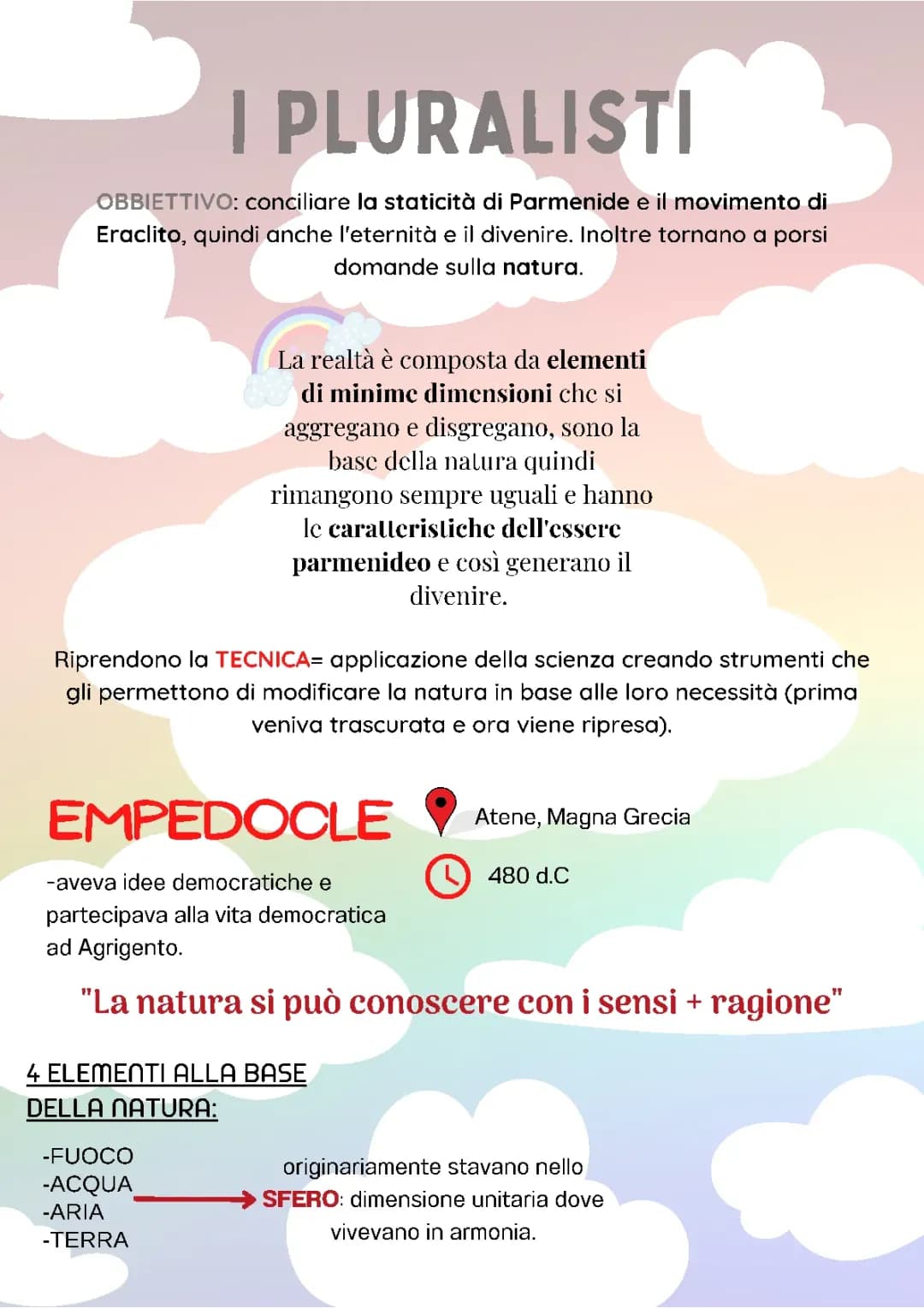 I PLURALISTI

OBBIETTIVO: conciliare la staticità di Parmenide e il movimento di Eraclito, quindi anche l'eternità e il divenire. Inoltre tornano a porsi domande sulla natura.

La realtà è composta da elementi di minime dimensioni che si aggregano e disgregano, sono la base della natura quindi rimangono sempre uguali e hanno le caratteristiche dell'essere parmenideo e così generano il divenire.

Riprendono la TECNICA= applicazione della scienza creando strumenti che gli permettono di modificare la natura in base alle loro necessità (prima veniva trascurata e ora viene ripresa).

EMPEDOCLE

Atene, Magna Grecia

480 d.C

-aveva idee democratiche e partecipava alla vita democratica ad Agrigento.

"La natura si può conoscere con i sensi + ragione"

4 ELEMENTI ALLA BASE DELLA NATURA:

-FUOCO
-ACQUA
-ARIA
-TERRA

originariamente stavano nello SFERO: dimensione unitaria dove vivevano in armonia.